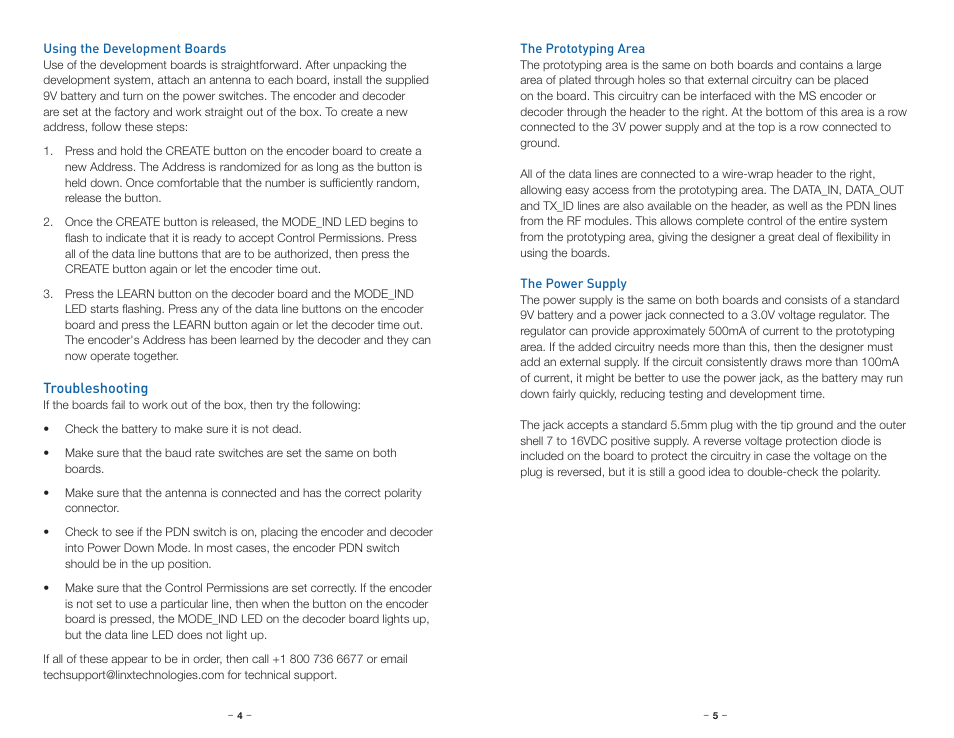 Using the Development Boards
Use of the development boards is straightforward. After unpacking the development system, attach an antenna to each board, install the supplied 9V battery and turn on the power switches. The encoder and decoder are set at the factory and work straight out of the box. To create a new address, follow these steps:

1. Press and hold the CREATE button on the encoder board to create a new Address. The Address is randomized for as long as the button is held down. Once comfortable that the number is sufficiently random, release the button.

2. Once the CREATE button is released, the MODE_IND LED begins to flash to indicate that it is ready to accept Control Permissions. Press all of the data line buttons that are to be authorized, then press the CREATE button again or let the encoder time out.

3. Press the LEARN button on the decoder board and the MODE_IND LED starts flashing. Press any of the data line buttons on the encoder board and press the LEARN button again or let the decoder time out. The encoder's Address has been learned by the decoder and they can now operate together.

Troubleshooting
If the boards fail to work out of the box, then try the following:

• Check the battery to make sure it is not dead.

• Make sure that the baud rate switches are set the same on both boards.

• Make sure that the antenna is connected and has the correct polarity connector.

• Check to see if the PDN switch is on, placing the encoder and decoder into Power Down Mode. In most cases, the encoder PDN switch should be in the up position.

• Make sure that the Control Permissions are set correctly. If the encoder is not set to use a particular line, then when the button on the encoder board is pressed, the MODE_IND LED on the decoder board lights up, but the data line LED does not light up.

If all of these appear to be in order, then call +1 800 736 6677 or email techsupport@linxtechnologies.com for technical support.

– 4 –

The Prototyping Area
The prototyping area is the same on both boards and contains a large area of plated through holes so that external circuitry can be placed on the board. This circuitry can be interfaced with the MS encoder or decoder through the header to the right. At the bottom of this area is a row connected to the 3V power supply and at the top is a row connected to ground.

All of the data lines are connected to a wire-wrap header to the right, allowing easy access from the prototyping area. The DATA_IN, DATA_OUT and TX_ID lines are also available on the header, as well as the PDN lines from the RF modules. This allows complete control of the entire system from the prototyping area, giving the designer a great deal of flexibility in using the boards.

The Power Supply
The power supply is the same on both boards and consists of a standard 9V battery and a power jack connected to a 3.0V voltage regulator. The regulator can provide approximately 500mA of current to the prototyping area. If the added circuitry needs more than this, then the designer must add an external supply. If the circuit consistently draws more than 100mA of current, it might be better to use the power jack, as the battery may run down fairly quickly, reducing testing and development time.

The jack accepts a standard 5.5mm plug with the tip ground and the outer shell 7 to 16VDC positive supply. A reverse voltage protection diode is included on the board to protect the circuitry in case the voltage on the plug is reversed, but it is still a good idea to double-check the polarity.

– 5 –